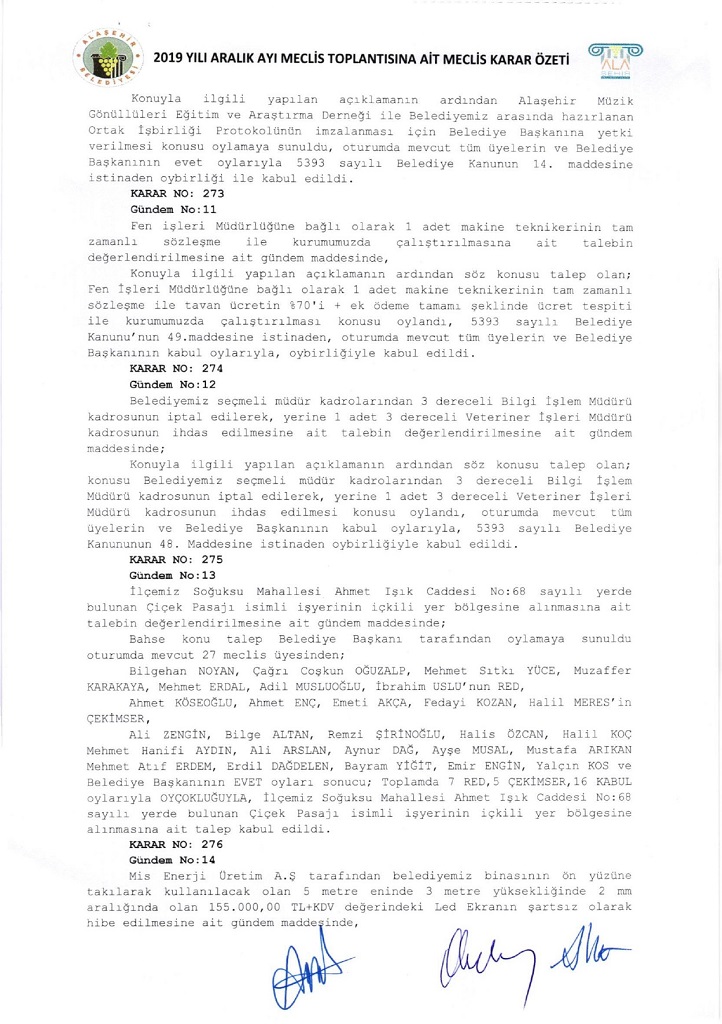 ALAŞEHİR BELEDİYESİ

2019 YILI ARALIK AYI MECLİS TOPLANTISINA AİT MECLİS KARAR ÖZETİ

ALA ŞEHİR

Konuyla ilgili yapılan açıklamanın ardından Alaşehir Müzik Gönüllüleri Eğitim ve Araştırma Derneği ile Belediyemiz arasında hazırlanan Ortak İşbirliği Protokolünün imzalanması için Belediye Başkanına yetki verilmesi konusu oylamaya sunuldu, oturumda mevcut tüm üyelerin ve Belediye Başkanının evet oylarıyla 5393 sayılı Belediye Kanunun 14. maddesine istinaden oybirliği ile kabul edildi.

KARAR NO: 273
Gündem No:11

Fen işleri Müdürlüğüne bağlı olarak 1 adet makine teknikerinin tam zamanlı sözleşme ile kurumumuzda çalıştırılmasına ait talebin değerlendirilmesine ait gündem maddesinde,

Konuyla ilgili yapılan açıklamanın ardından söz konusu talep olan; Fen İşleri Müdürlüğüne bağlı olarak 1 adet makine teknikerinin tam zamanlı sözleşme ile tavan ücretin %70'i + ek ödeme tamamı şeklinde ücret tespiti ile kurumumuzda çalıştırılması konusu oylandı, 5393 sayılı Belediye Kanunu'nun 49.maddesine istinaden, oturumda mevcut tüm üyelerin ve Belediye Başkanının kabul oylarıyla, oybirliğiyle kabul edildi.

KARAR NO: 274
Gündem No:12

Belediyemiz seçmeli müdür kadrolarından 3 dereceli Bilgi İşlem Müdürü kadrosunun iptal edilerek, yerine 1 adet 3 dereceli Veteriner İşleri Müdürü kadrosunun ihdas edilmesine ait talebin değerlendirilmesine ait gündem maddesinde;

Konuyla ilgili yapılan açıklamanın ardından söz konusu talep olan; konusu Belediyemiz seçmeli müdür kadrolarından 3 dereceli Bilgi İşlem Müdürü kadrosunun iptal edilerek, yerine 1 adet 3 dereceli Veteriner İşleri Müdürü kadrosunun ihdas edilmesi konusu oylandı, oturumda mevcut tüm üyelerin ve Belediye Başkanının kabul oylarıyla, 5393 sayılı Belediye Kanununun 48. Maddesine istinaden oybirliğiyle kabul edildi.

KARAR NO: 275
Gündem No:13

İlçemiz Soğuksu Mahallesi Ahmet Işık Caddesi No:68 sayılı yerde bulunan Çiçek Pasajı isimli işyerinin içkili yer bölgesine alınmasına ait talebin değerlendirilmesine ait gündem maddesinde;

Bahse konu talep Belediye Başkanı tarafından oylamaya sunuldu oturumda mevcut 27 meclis üyesinden;

Bilgehan NOYAN, Çağrı Coşkun OĞUZALP, Mehmet Sıtkı YÜCE, Muzaffer KARAKAYA, Mehmet ERDAL, Adil MUSLUOĞLU, İbrahim USLU'nun RED,

Ahmet KÖSEOĞLU, Ahmet ENÇ, Emeti AKÇA, Fedayi KOZAN, Halil MERES'in ÇEKİMSER,

Ali ZENGİN, Bilge ALTAN, Remzi ŞİRİNOĞLU, Halis ÖZCAN, Halil KOÇ Mehmet Hanifi AYDIN, Ali ARSLAN, Aynur DAĞ, Ayşe MUSAL, Mustafa ARIKAN Mehmet Atıf ERDEM, Erdil DAĞDELEN, Bayram YİĞİT, Emir ENGİN, Yalçın KOS ve Belediye Başkanının EVET oyları sonucu; Toplamda 7 RED,5 ÇEKİMSER,16 KABUL oylarıyla OYÇOKLUĞUYLA, İlçemiz Soğuksu Mahallesi Ahmet Işık Caddesi No:68 sayılı yerde bulunan Çiçek Pasajı isimli işyerinin içkili yer bölgesine alınmasına ait talep kabul edildi.

KARAR NO: 276
Gündem No:14

Mis Enerji Üretim A.Ş tarafından belediyemiz binasının ön yüzüne takılarak kullanılacak olan 5 metre eninde 3 metre yüksekliğinde 2 mm aralığında olan 155.000,00 TL+KDV değerindeki Led Ekranın şartsız olarak hibe edilmesine ait gündem maddesinde,